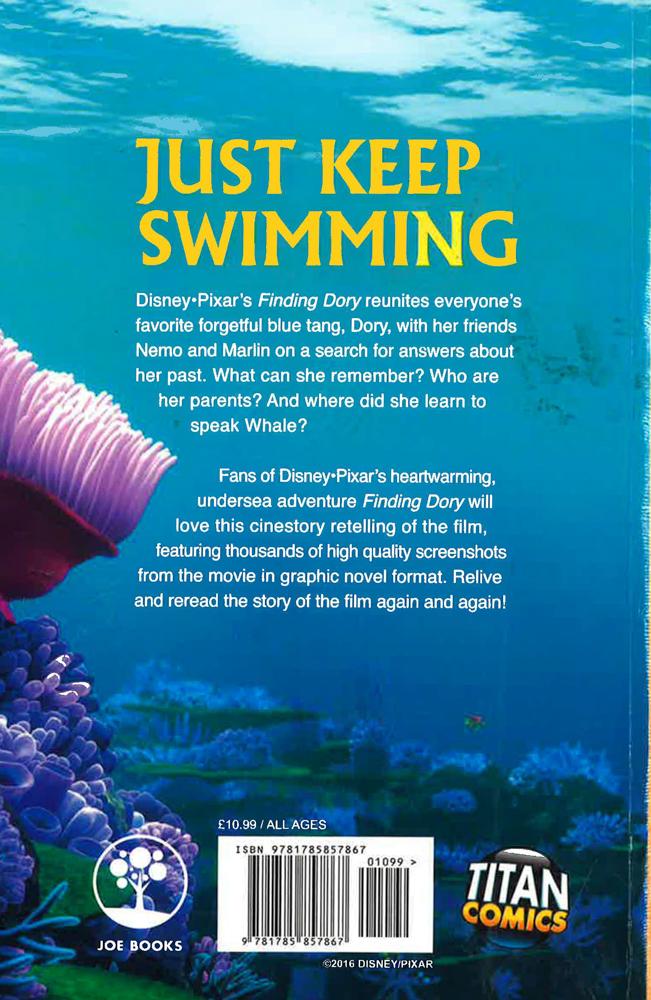 JUST KEEP SWIMMING

Disney•Pixar's Finding Dory reunites everyone's favorite forgetful blue tang, Dory, with her friends Nemo and Marlin on a search for answers about her past. What can she remember? Who are her parents? And where did she learn to speak Whale?

Fans of Disney•Pixar's heartwarming, undersea adventure Finding Dory will love this cinestory retelling of the film, featuring thousands of high quality screenshots from the movie in graphic novel format. Relive and reread the story of the film again and again!

£10.99 / ALL AGES

ISBN 9781785857867

01099 >

9 781785 857867

JOE BOOKS

TITAN COMICS

©2016 DISNEY/PIXAR